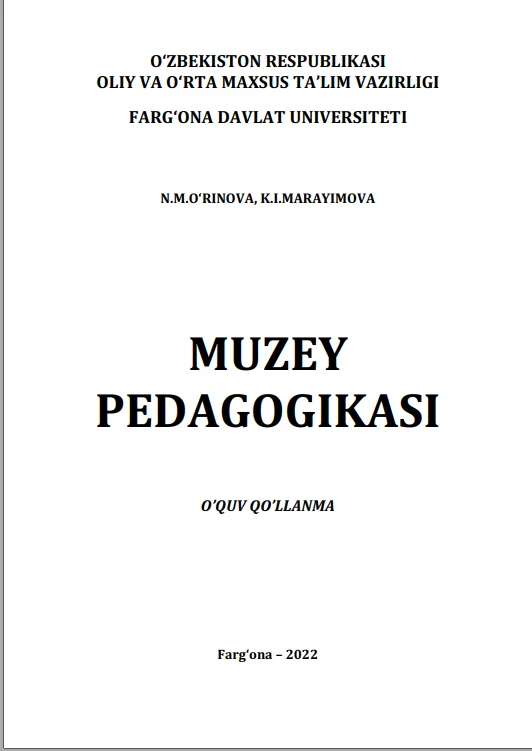 O‘ZBEKISTON RESPUBLIKASI
OLIY VA O‘RTA MAXSUS TA’LIM VAZIRLIGI

FARG‘ONA DAVLAT UNIVERSITETI

N.M.O‘RINOVA, K.I.MARAYIMOVA

MUZEY
PEDAGOGIKASI

O’QUV QO’LLANMA

Farg‘ona – 2022